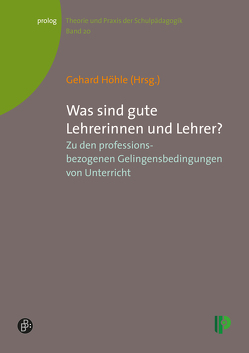 prolog

Theorie und Praxis der Schulpädagogik
Band 20

Gehard Höhle (Hrsg.)

Was sind gute Lehrerinnen und Lehrer?

Zu den professionsbezogenen Gelingensbedingungen von Unterricht